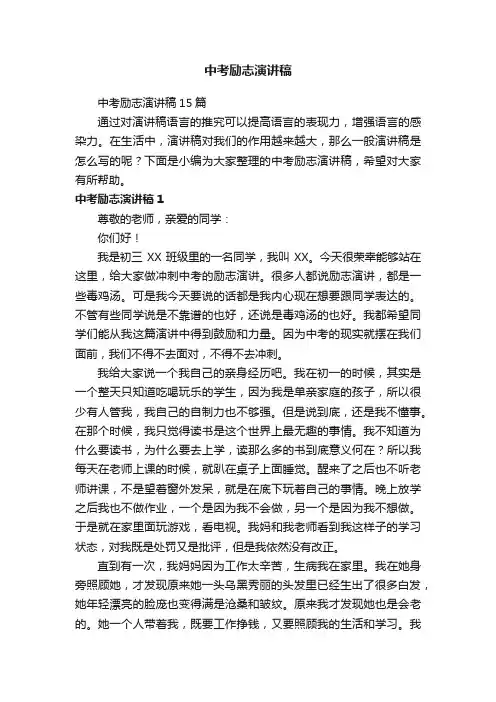 中考励志演讲稿

中考励志演讲稿 15 篇

通过对演讲稿语言的推究可以提高语言的表现力，增强语言的感染力。在生活中，演讲稿对我们的作用越来越大，那么一般演讲稿是怎么写的呢？下面是小编为大家整理的中考励志演讲稿，希望对大家有所帮助。

中考励志演讲稿 1

尊敬的老师，亲爱的同学：

你们好！

我是初三 XX 班级里的一名同学，我叫 XX。今天很荣幸能够站在这里，给大家做冲刺中考的励志演讲。很多人都说励志演讲，都是一些毒鸡汤。可是我今天要说的话都是我内心现在想要跟同学表达的。不管有些同学说是不靠谱的也好，还说是毒鸡汤的也好。我都希望同学们能从我这篇演讲中得到鼓励和力量。因为中考的现实就摆在我们面前，我们不得不去面对，不得不去冲刺。

我给大家说一个我自己的亲身经历吧。我在初一的时候，其实是一个整天只知道吃喝玩乐的学生，因为我是单亲家庭的孩子，所以很少有人管我，我自己的自制力也不够强。但是说到底，还是我不懂事。在那个时候，我只觉得读书是这个世界上最无趣的事情。我不知道为什么要读书，为什么要去上学，读那么多的书到底意义何在？所以我每天在老师上课的时候，就趴在桌子上面睡觉。醒来了之后也不听老师讲课，不是望着窗外发呆，就是在底下玩着自己的事情。晚上放学之后我也不做作业，一个是因为我不会做，另一个是因为我不想做。于是就在家里面玩游戏，看电视。我妈和我老师看到我这样子的学习状态，对我既是处罚又是批评，但是我依然没有改正。

直到有一次，我妈妈因为工作太辛苦，生病我在家里。我在她身旁照顾她，才发现原来她一头乌黑秀丽的头发里已经生出了很多白发，她年轻漂亮的脸庞也变得满是沧桑和皱纹。原来我才发现她也是会老的。她一个人带着我，既要工作挣钱，又要照顾我的生活和学习。我